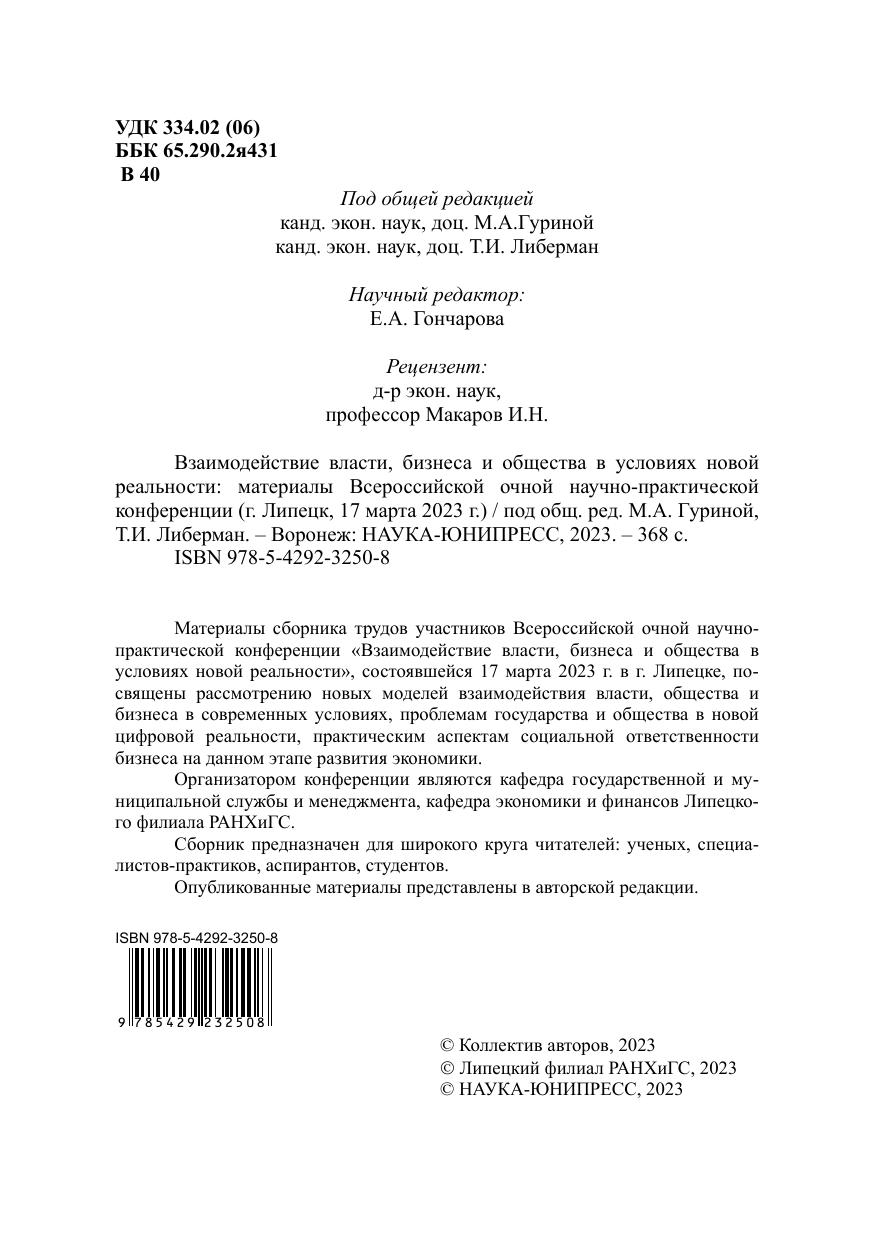 УДК 334.02 (06)
ББК 65.290.2я431
В 40

Под общей редакцией
канд. экон. наук, доц. М.А.Гуриной
канд. экон. наук, доц. Т.И. Либерман

Научный редактор:
Е.А. Гончарова

Рецензент:
д-р экон. наук,
профессор Макаров И.Н.

Взаимодействие власти, бизнеса и общества в условиях новой реальности: материалы Всероссийской очной научно-практической конференции (г. Липецк, 17 марта 2023 г.) / под общ. ред. М.А. Гуриной, Т.И. Либерман. – Воронеж: НАУКА-ЮНИПРЕСС, 2023. – 368 с.
ISBN 978-5-4292-3250-8

Материалы сборника трудов участников Всероссийской очной научно-практической конференции «Взаимодействие власти, бизнеса и общества в условиях новой реальности», состоявшейся 17 марта 2023 г. в г. Липецке, посвящены рассмотрению новых моделей взаимодействия власти, общества и бизнеса в современных условиях, проблемам государства и общества в новой цифровой реальности, практическим аспектам социальной ответственности бизнеса на данном этапе развития экономики.

Организатором конференции являются кафедра государственной и муниципальной службы и менеджмента, кафедра экономики и финансов Липецкого филиала РАНХиГС.

Сборник предназначен для широкого круга читателей: ученых, специалистов-практиков, аспирантов, студентов.

Опубликованные материалы представлены в авторской редакции.

ISBN 978-5-4292-3250-8
9 785429 232508

© Коллектив авторов, 2023
© Липецкий филиал РАНХиГС, 2023
© НАУКА-ЮНИПРЕСС, 2023